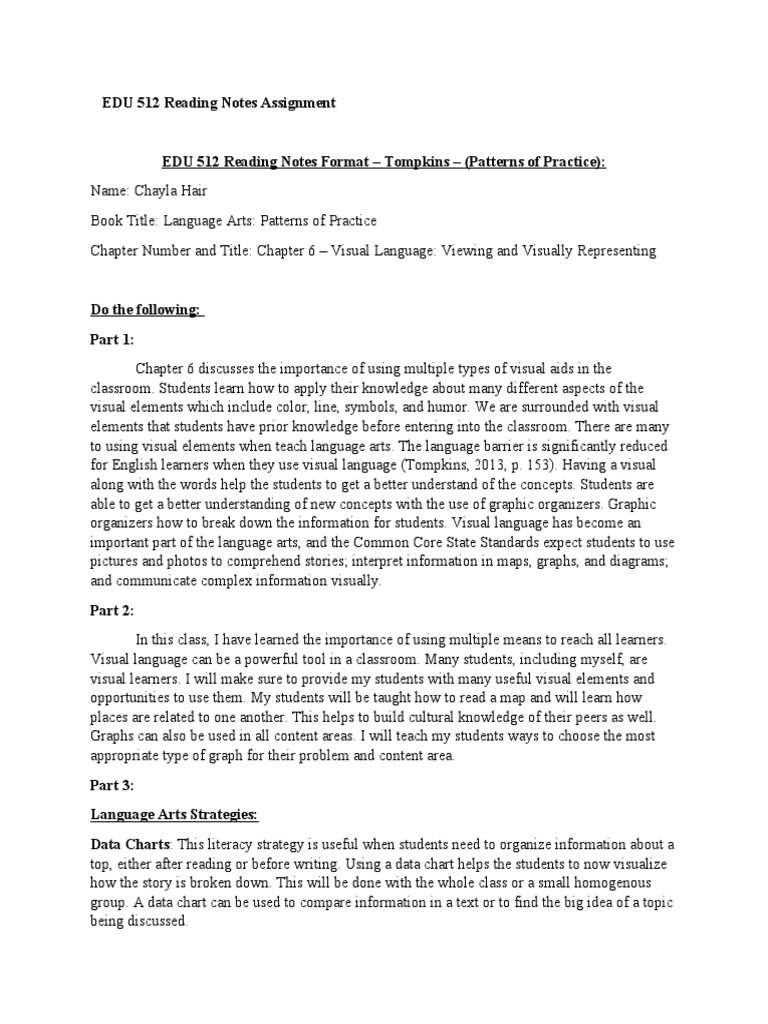 EDU 512 Reading Notes Assignment

EDU 512 Reading Notes Format – Tompkins – (Patterns of Practice):

Name: Chayla Hair

Book Title: Language Arts: Patterns of Practice

Chapter Number and Title: Chapter 6 – Visual Language: Viewing and Visually Representing

Do the following:

Part 1:

Chapter 6 discusses the importance of using multiple types of visual aids in the classroom. Students learn how to apply their knowledge about many different aspects of the visual elements which include color, line, symbols, and humor. We are surrounded with visual elements that students have prior knowledge before entering into the classroom. There are many to using visual elements when teach language arts. The language barrier is significantly reduced for English learners when they use visual language (Tompkins, 2013, p. 153). Having a visual along with the words help the students to get a better understand of the concepts. Students are able to get a better understanding of new concepts with the use of graphic organizers. Graphic organizers how to break down the information for students. Visual language has become an important part of the language arts, and the Common Core State Standards expect students to use pictures and photos to comprehend stories; interpret information in maps, graphs, and diagrams; and communicate complex information visually.

Part 2:

In this class, I have learned the importance of using multiple means to reach all learners. Visual language can be a powerful tool in a classroom. Many students, including myself, are visual learners. I will make sure to provide my students with many useful visual elements and opportunities to use them. My students will be taught how to read a map and will learn how places are related to one another. This helps to build cultural knowledge of their peers as well. Graphs can also be used in all content areas. I will teach my students ways to choose the most appropriate type of graph for their problem and content area.

Part 3:

Language Arts Strategies:

Data Charts: This literacy strategy is useful when students need to organize information about a top, either after reading or before writing. Using a data chart helps the students to now visualize how the story is broken down. This will be done with the whole class or a small homogenous group. A data chart can be used to compare information in a text or to find the big idea of a topic being discussed.